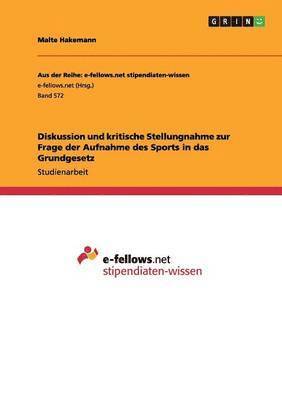 GRIN

Malte Hakemann

Aus der Reihe: e-fellows.net stipendiaten-wissen
e-fellows.net (Hrsg.)
Band 572

Diskussion und kritische Stellungnahme zur Frage der Aufnahme des Sports in das Grundgesetz

Studienarbeit

e-fellows.net
stipendiaten-wissen